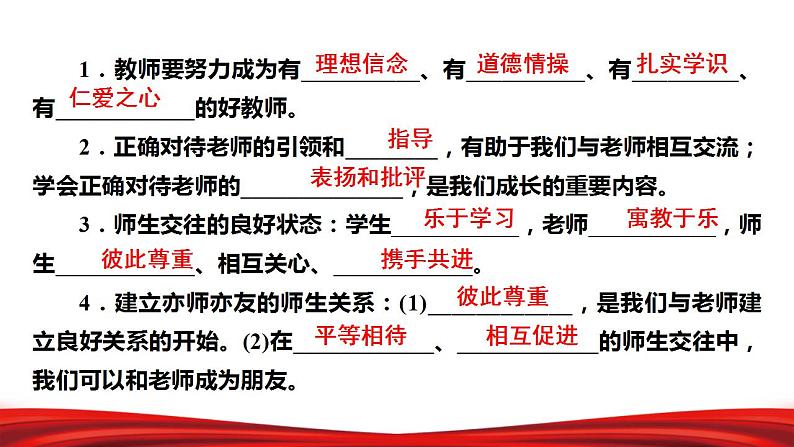 1．教师要努力成为有理想信念、有道德情操、有扎实学识、有仁爱之心的好教师。

2．正确对待老师的引领和指导，有助于我们与老师相互交流；学会正确对待老师的表扬和批评，是我们成长的重要内容。

3．师生交往的良好状态：学生乐于学习，老师寓教于乐，师生彼此尊重、相互关心、携手共进。

4．建立亦师亦友的师生关系：(1)彼此尊重，是我们与老师建立良好关系的开始。(2)在平等相待、相互促进的师生交往中，我们可以和老师成为朋友。